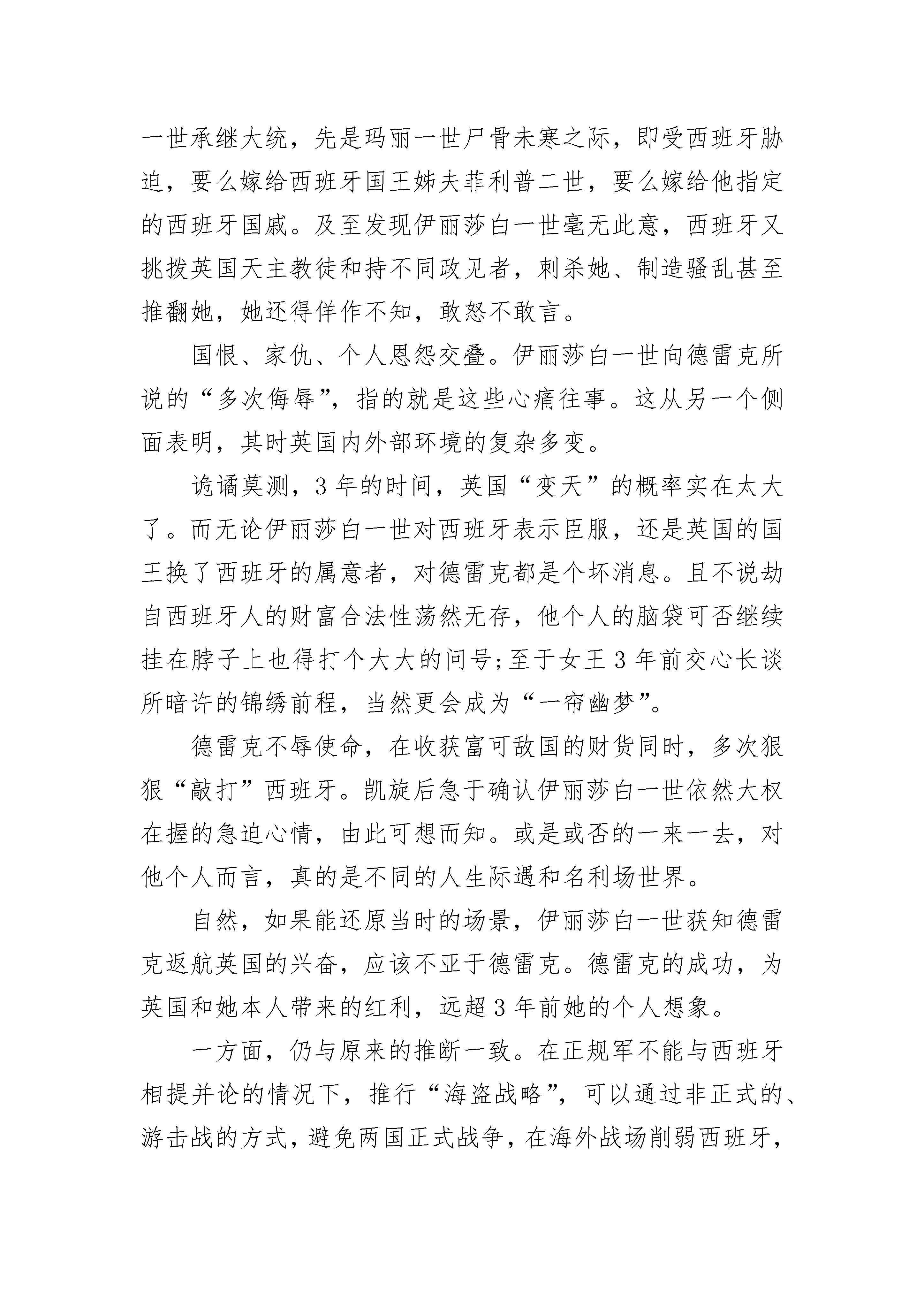 一世承继大统，先是玛丽一世尸骨未寒之际，即受西班牙胁迫，要么嫁给西班牙国王姊夫菲利普二世，要么嫁给他指定的西班牙国戚。及至发现伊丽莎白一世毫无此意，西班牙又挑拨英国天主教徒和持不同政见者，刺杀她、制造骚乱甚至推翻她，她还得佯作不知，敢怒不敢言。

国恨、家仇、个人恩怨交叠。伊丽莎白一世向德雷克所说的“多次侮辱”，指的就是这些心痛往事。这从另一个侧面表明，其时英国内外部环境的复杂多变。

诡谲莫测，3 年的时间，英国“变天”的概率实在太大了。而无论伊丽莎白一世对西班牙表示臣服，还是英国的国王换了西班牙的属意者，对德雷克都是个坏消息。且不说劫自西班牙人的财富合法性荡然无存，他个人的脑袋可否继续挂在脖子上也得打个大大的问号；至于女王 3 年前交心长谈所暗许的锦绣前程，当然更会成为“一帘幽梦”。

德雷克不辱使命，在收获富可敌国的财货同时，多次狠狠“敲打”西班牙。凯旋后急于确认伊丽莎白一世依然大权在握的急迫心情，由此可想而知。或是或否的一来一去，对他个人而言，真的是不同的人生际遇和名利场世界。

自然，如果能还原当时的场景，伊丽莎白一世获知德雷克返航英国的兴奋，应该不亚于德雷克。德雷克的成功，为英国和她本人带来的红利，远超 3 年前她的个人想象。

一方面，仍与原来的推断一致。在正规军不能与西班牙相提并论的情况下，推行“海盗战略”，可以通过非正式的、游击战的方式，避免两国正式战争，在海外战场削弱西班牙，